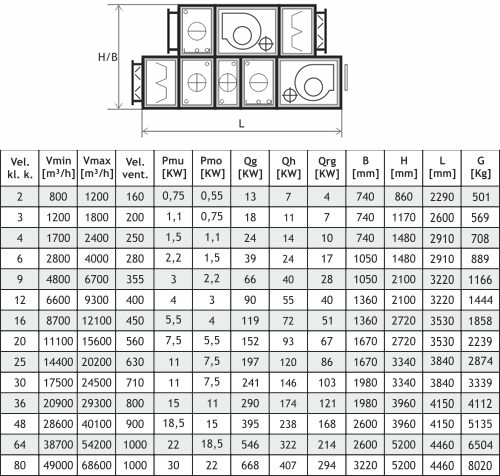 H/B

L

| Vel. kl. k. | Vmin [m³/h] | Vmax [m³/h] | Vel. vent. | Pmu [KW] | Pmo [KW] | Qg [KW] | Qh [KW] | Qrg [KW] | B [mm] | H [mm] | L [mm] | G [Kg] |
|---|---|---|---|---|---|---|---|---|---|---|---|---|
| 2 | 800 | 1200 | 160 | 0,75 | 0,55 | 13 | 7 | 4 | 740 | 860 | 2290 | 501 |
| 3 | 1200 | 1800 | 200 | 1,1 | 0,75 | 18 | 11 | 7 | 740 | 1170 | 2600 | 569 |
| 4 | 1700 | 2400 | 250 | 1,5 | 1,1 | 24 | 14 | 10 | 740 | 1480 | 2910 | 708 |
| 6 | 2800 | 4000 | 280 | 2,2 | 1,5 | 39 | 24 | 17 | 1050 | 1480 | 2910 | 889 |
| 9 | 4800 | 6700 | 355 | 3 | 2,2 | 66 | 40 | 28 | 1050 | 2100 | 3220 | 1166 |
| 12 | 6600 | 9300 | 400 | 4 | 3 | 90 | 55 | 40 | 1360 | 2100 | 3220 | 1444 |
| 16 | 8700 | 12100 | 450 | 5,5 | 4 | 119 | 72 | 51 | 1360 | 2720 | 3530 | 1858 |
| 20 | 11100 | 15600 | 560 | 7,5 | 5,5 | 152 | 93 | 67 | 1670 | 2720 | 3530 | 2239 |
| 25 | 14400 | 20200 | 630 | 11 | 7,5 | 197 | 120 | 86 | 1670 | 3340 | 3840 | 2874 |
| 30 | 17500 | 24500 | 710 | 11 | 7,5 | 241 | 146 | 103 | 1980 | 3340 | 3840 | 3339 |
| 36 | 20900 | 29300 | 800 | 15 | 11 | 290 | 174 | 121 | 1980 | 3960 | 4150 | 4112 |
| 48 | 28600 | 40100 | 900 | 18,5 | 15 | 395 | 238 | 168 | 2600 | 3960 | 4150 | 5135 |
| 64 | 38700 | 54200 | 1000 | 22 | 18,5 | 546 | 322 | 214 | 2600 | 5200 | 4460 | 6504 |
| 80 | 49000 | 68600 | 1000 | 30 | 22 | 668 | 407 | 294 | 3220 | 5200 | 4460 | 8020 |